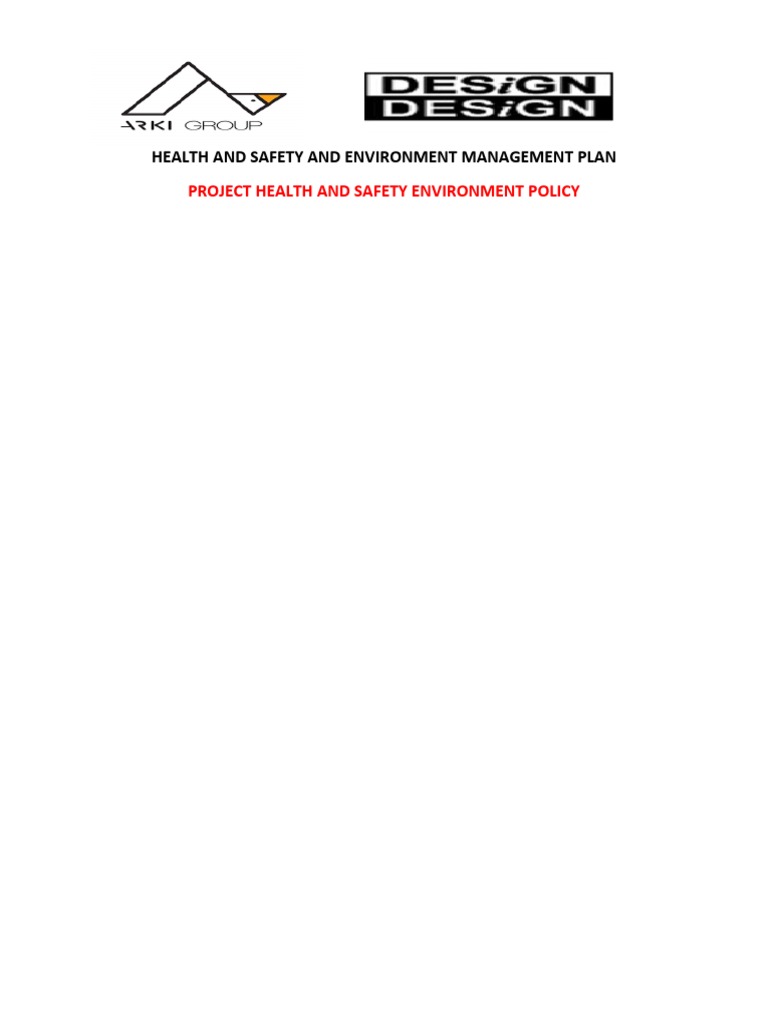 ARKI GROUP

DESiGN
DESiGN

HEALTH AND SAFETY AND ENVIRONMENT MANAGEMENT PLAN

PROJECT HEALTH AND SAFETY ENVIRONMENT POLICY